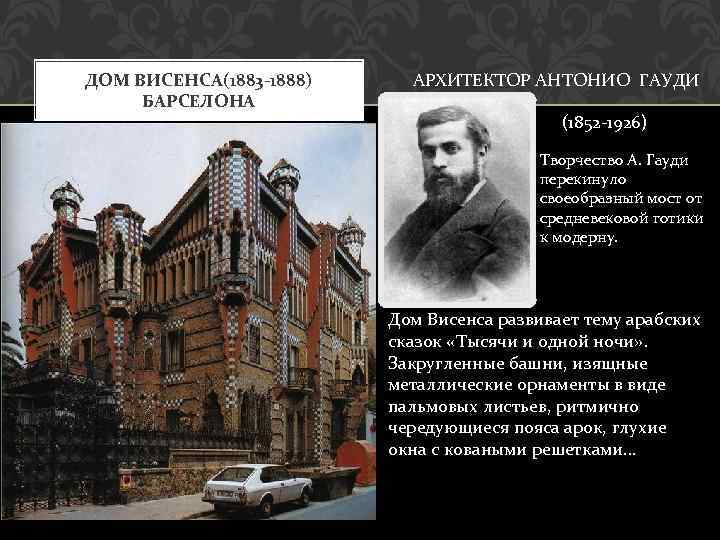 ДОМ ВИСЕНСА(1883-1888) БАРСЕЛОНА

АРХИТЕКТОР АНТОНИО ГАУДИ

(1852-1926)

Творчество А. Гауди перекинуло своеобразный мост от средневековой готики к модерну.

Дом Висенса развивает тему арабских сказок «Тысячи и одной ночи». Закругленные башни, изящные металлические орнаменты в виде пальмовых листьев, ритмично чередующиеся пояса арок, глухие окна с коваными решетками...